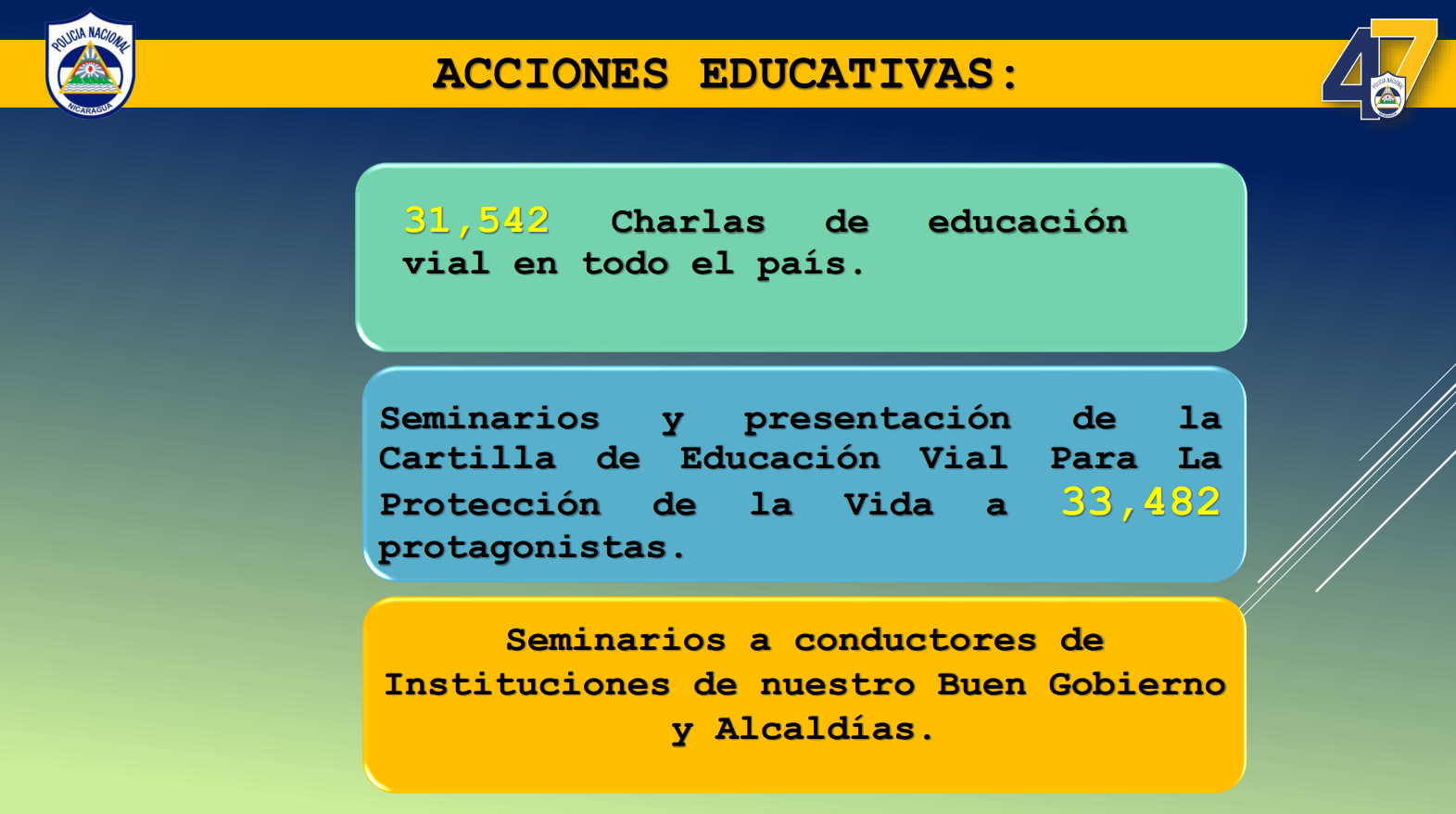 POLICIA NACIONAL
NICARAGUA

ACCIONES EDUCATIVAS:

47

31,542 Charlas de educación vial en todo el país.

Seminarios y presentación de la Cartilla de Educación Vial Para La Protección de la Vida a 33,482 protagonistas.

Seminarios a conductores de Instituciones de nuestro Buen Gobierno y Alcaldías.